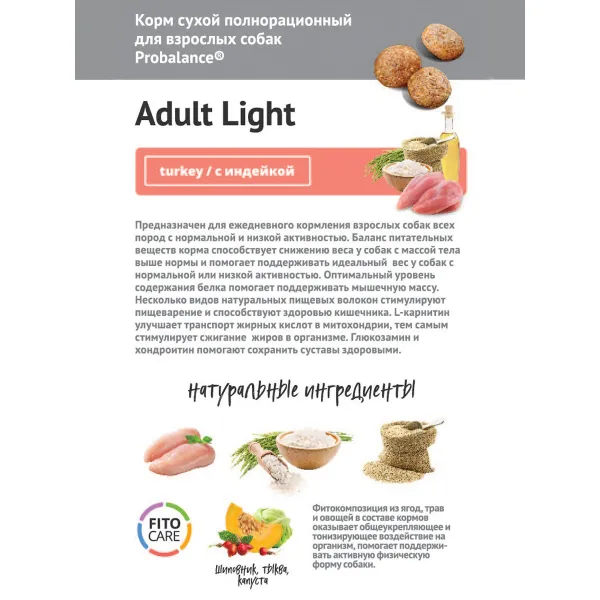 Корм сухой полнорационный для взрослых собак Probalance®

Adult Light

turkey / с индейкой

Предназначен для ежедневного кормления взрослых собак всех пород с нормальной и низкой активностью. Баланс питательных веществ корма способствует снижению веса у собак с массой тела выше нормы и помогает поддерживать идеальный вес у собак с нормальной или низкой активностью. Оптимальный уровень содержания белка помогает поддерживать мышечную массу. Несколько видов натуральных пищевых волокон стимулируют пищеварение и способствуют здоровью кишечника. L-карнитин улучшает транспорт жирных кислот в митохондрии, тем самым стимулирует сжигание жиров в организме. Глюкозамин и хондроитин помогают сохранить суставы здоровыми.

натуральные ингредиенты

FITO CARE

шиповник, тыква, капуста

Фитокомпозиция из ягод, трав и овощей в составе кормов оказывает общеукрепляющее и тонизирующее воздействие на организм, помогает поддерживать активную физическую форму собаки.